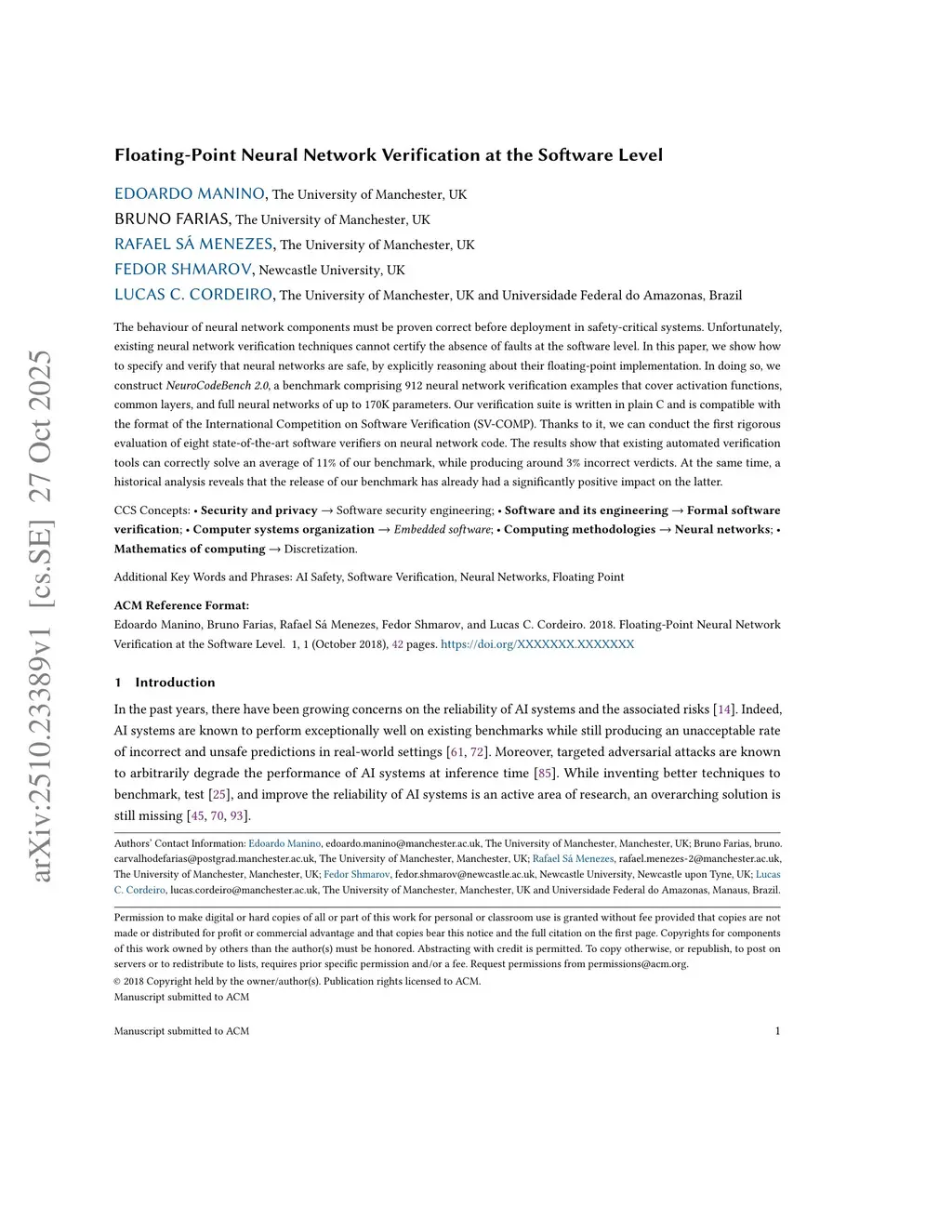 arXiv:2510.23389v1 [cs.SE] 27 Oct 2025

Floating-Point Neural Network Verification at the Software Level

EDOARDO MANINO, The University of Manchester, UK
BRUNO FARIAS, The University of Manchester, UK
RAFAEL SÁ MENEZES, The University of Manchester, UK
FEDOR SHMAROV, Newcastle University, UK
LUCAS C. CORDEIRO, The University of Manchester, UK and Universidade Federal do Amazonas, Brazil

The behaviour of neural network components must be proven correct before deployment in safety-critical systems. Unfortunately, existing neural network verification techniques cannot certify the absence of faults at the software level. In this paper, we show how to specify and verify that neural networks are safe, by explicitly reasoning about their floating-point implementation. In doing so, we construct NeuroCodeBench 2.0, a benchmark comprising 912 neural network verification examples that cover activation functions, common layers, and full neural networks of up to 170K parameters. Our verification suite is written in plain C and is compatible with the format of the International Competition on Software Verification (SV-COMP). Thanks to it, we can conduct the first rigorous evaluation of eight state-of-the-art software verifiers on neural network code. The results show that existing automated verification tools can correctly solve an average of 11% of our benchmark, while producing around 3% incorrect verdicts. At the same time, a historical analysis reveals that the release of our benchmark has already had a significantly positive impact on the latter.

CCS Concepts: • Security and privacy → Software security engineering; • Software and its engineering → Formal software verification; • Computer systems organization → Embedded software; • Computing methodologies → Neural networks; • Mathematics of computing → Discretization.

Additional Key Words and Phrases: AI Safety, Software Verification, Neural Networks, Floating Point

ACM Reference Format:
Edoardo Manino, Bruno Farias, Rafael Sá Menezes, Fedor Shmarov, and Lucas C. Cordeiro. 2018. Floating-Point Neural Network Verification at the Software Level. 1, 1 (October 2018), 42 pages. https://doi.org/XXXXXXX.XXXXXXX

1 Introduction

In the past years, there have been growing concerns on the reliability of AI systems and the associated risks [14]. Indeed, AI systems are known to perform exceptionally well on existing benchmarks while still producing an unacceptable rate of incorrect and unsafe predictions in real-world settings [61, 72]. Moreover, targeted adversarial attacks are known to arbitrarily degrade the performance of AI systems at inference time [85]. While inventing better techniques to benchmark, test [25], and improve the reliability of AI systems is an active area of research, an overarching solution is still missing [45, 70, 93].

Authors' Contact Information: Edoardo Manino, edoardo.manino@manchester.ac.uk, The University of Manchester, Manchester, UK; Bruno Farias, bruno.carvalhodefarias@postgrad.manchester.ac.uk, The University of Manchester, Manchester, UK; Rafael Sá Menezes, rafael.menezes-2@manchester.ac.uk, The University of Manchester, Manchester, UK; Fedor Shmarov, fedor.shmarov@newcastle.ac.uk, Newcastle University, Newcastle upon Tyne, UK; Lucas C. Cordeiro, lucas.cordeiro@manchester.ac.uk, The University of Manchester, Manchester, UK and Universidade Federal do Amazonas, Manaus, Brazil.

Permission to make digital or hard copies of all or part of this work for personal or classroom use is granted without fee provided that copies are not made or distributed for profit or commercial advantage and that copies bear this notice and the full citation on the first page. Copyrights for components of this work owned by others than the author(s) must be honored. Abstracting with credit is permitted. To copy otherwise, or republish, to post on servers or to redistribute to lists, requires prior specific permission and/or a fee. Request permissions from permissions@acm.org.
© 2018 Copyright held by the owner/author(s). Publication rights licensed to ACM.
Manuscript submitted to ACM

Manuscript submitted to ACM 1